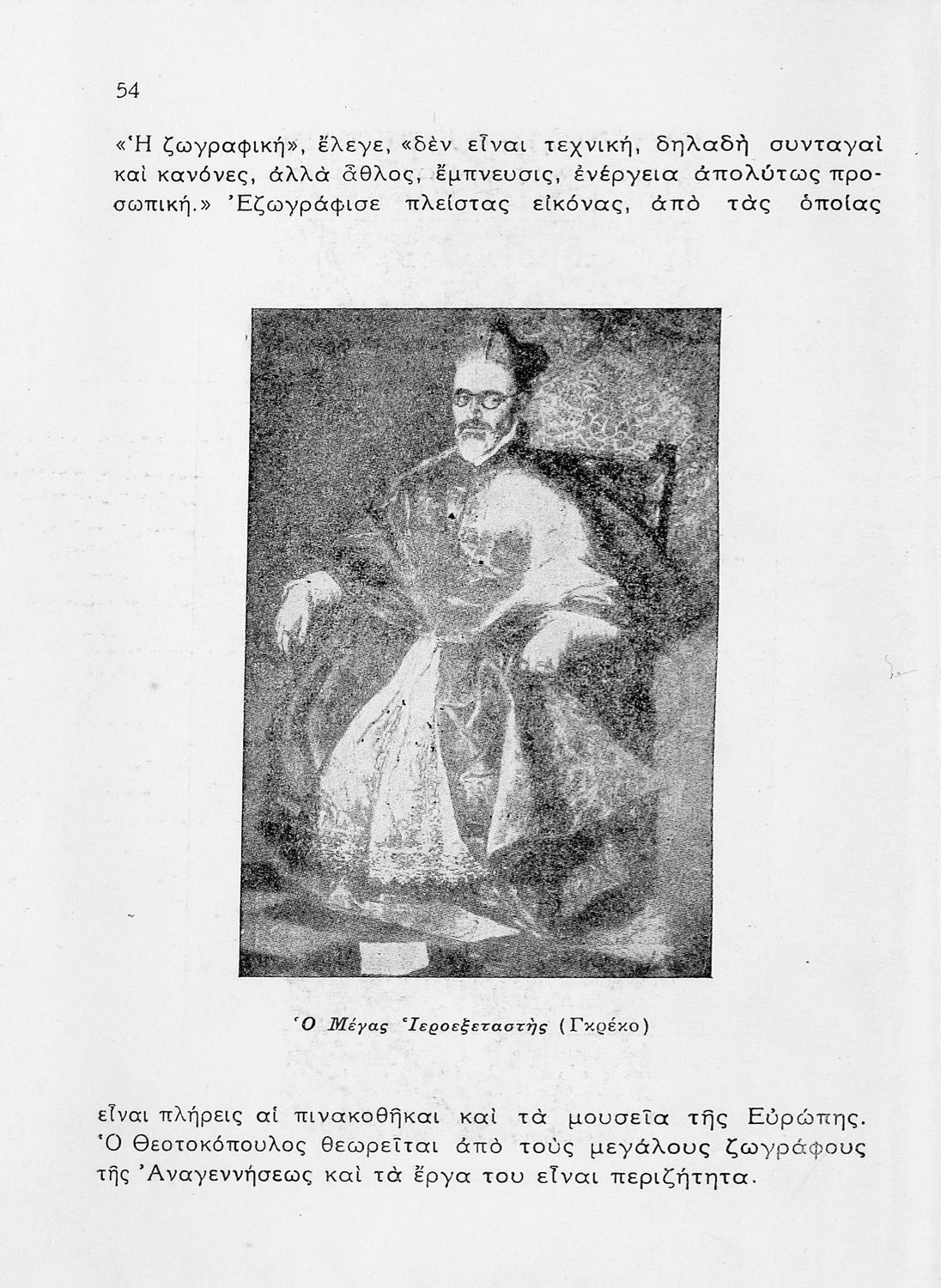 54

«Ἡ ζωγραφική», ἔλεγε, «δὲν εἶναι τεχνική, δηλαδὴ συνταγαὶ καὶ κανόνες, ἀλλὰ ἆθλος, ἔμπνευσις, ἐνέργεια ἀπολύτως προσωπική.» Ἐζωγράφισε πλείστας εἰκόνας, ἀπὸ τὰς ὁποίας

Ὁ Μέγας Ἱεροεξεταστὴς (Γκρέκο)

εἶναι πλήρεις αἱ πινακοθῆκαι καὶ τὰ μουσεῖα τῆς Εὐρώπης. Ὁ Θεοτοκόπουλος θεωρεῖται ἀπὸ τοὺς μεγάλους ζωγράφους τῆς Ἀναγεννήσεως καὶ τὰ ἔργα του εἶναι περιζήτητα.